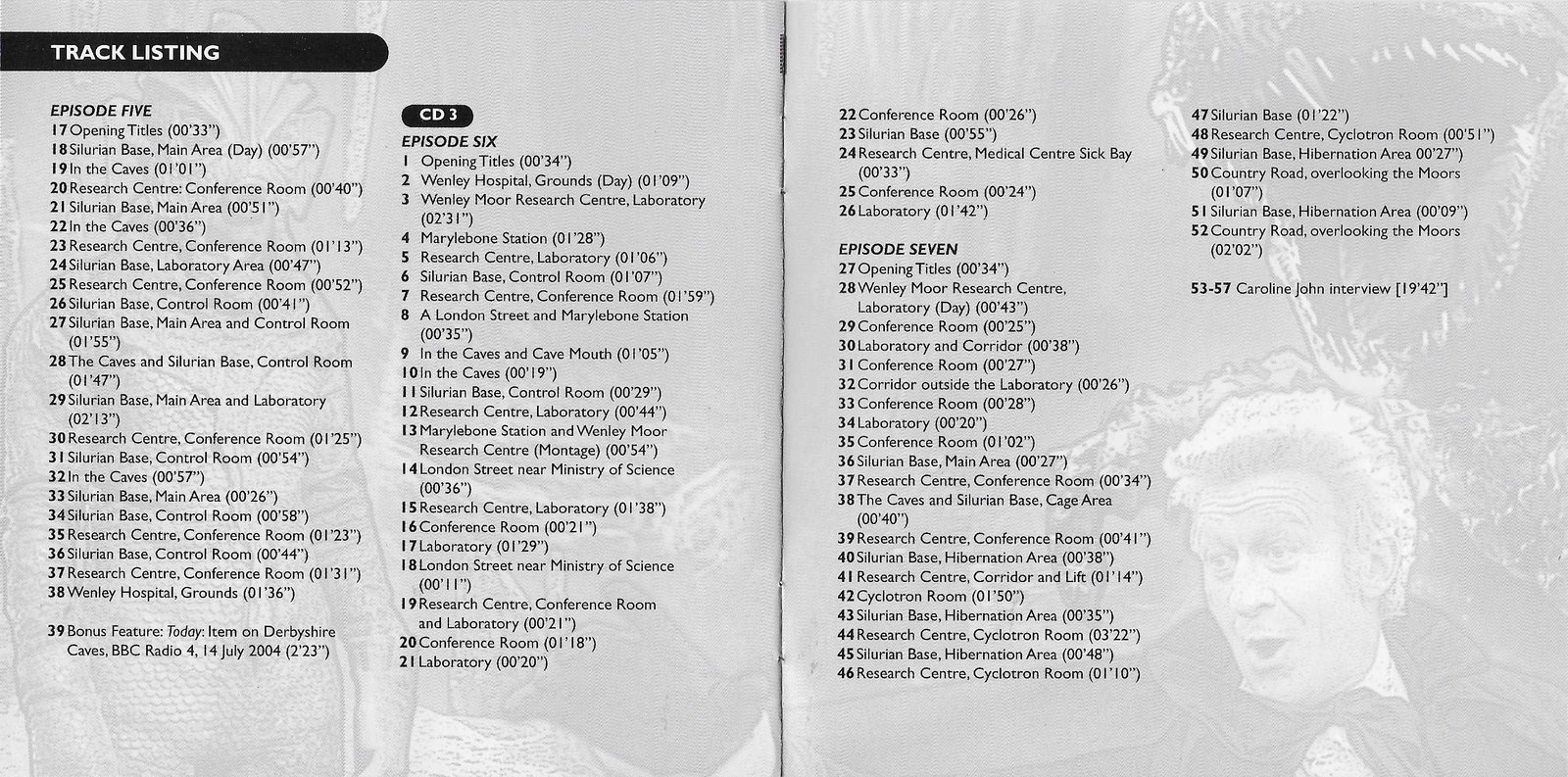 TRACK LISTING

EPISODE FIVE
17 Opening Titles (00'33")
18 Silurian Base, Main Area (Day) (00'57")
19 In the Caves (01'01")
20 Research Centre: Conference Room (00'40")
21 Silurian Base, Main Area (00'51")
22 In the Caves (00'36")
23 Research Centre, Conference Room (01'13")
24 Silurian Base, Laboratory Area (00'47")
25 Research Centre, Conference Room (00'52")
26 Silurian Base, Control Room (00'41")
27 Silurian Base, Main Area and Control Room (01'55")
28 The Caves and Silurian Base, Control Room (01'47")
29 Silurian Base, Main Area and Laboratory (02'13")
30 Research Centre, Conference Room (01'25")
31 Silurian Base, Control Room (00'54")
32 In the Caves (00'57")
33 Silurian Base, Main Area (00'26")
34 Silurian Base, Control Room (00'58")
35 Research Centre, Conference Room (01'23")
36 Silurian Base, Control Room (00'44")
37 Research Centre, Conference Room (01'31")
38 Wenley Hospital, Grounds (01'36")

39 Bonus Feature: Today: Item on Derbyshire Caves, BBC Radio 4, 14 July 2004 (2'23")

CD 3
EPISODE SIX
1 Opening Titles (00'34")
2 Wenley Hospital, Grounds (Day) (01'09")
3 Wenley Moor Research Centre, Laboratory (02'31")
4 Marylebone Station (01'28")
5 Research Centre, Laboratory (01'06")
6 Silurian Base, Control Room (01'07")
7 Research Centre, Conference Room (01'59")
8 A London Street and Marylebone Station (00'35")
9 In the Caves and Cave Mouth (01'05")
10 In the Caves (00'19")
11 Silurian Base, Control Room (00'29")
12 Research Centre, Laboratory (00'44")
13 Marylebone Station and Wenley Moor Research Centre (Montage) (00'54")
14 London Street near Ministry of Science (00'36")
15 Research Centre, Laboratory (01'38")
16 Conference Room (00'21")
17 Laboratory (01'29")
18 London Street near Ministry of Science (00'11")
19 Research Centre, Conference Room and Laboratory (00'21")
20 Conference Room (01'18")
21 Laboratory (00'20")

22 Conference Room (00'26")
23 Silurian Base (00'55")
24 Research Centre, Medical Centre Sick Bay (00'33")
25 Conference Room (00'24")
26 Laboratory (01'42")

EPISODE SEVEN
27 Opening Titles (00'34")
28 Wenley Moor Research Centre, Laboratory (Day) (00'43")
29 Conference Room (00'25")
30 Laboratory and Corridor (00'38")
31 Conference Room (00'27")
32 Corridor outside the Laboratory (00'26")
33 Conference Room (00'28")
34 Laboratory (00'20")
35 Conference Room (01'02")
36 Silurian Base, Main Area (00'27")
37 Research Centre, Conference Room (00'34")
38 The Caves and Silurian Base, Cage Area (00'40")
39 Research Centre, Conference Room (00'41")
40 Silurian Base, Hibernation Area (00'38")
41 Research Centre, Corridor and Lift (01'14")
42 Cyclotron Room (01'50")
43 Silurian Base, Hibernation Area (00'35")
44 Research Centre, Cyclotron Room (03'22")
45 Silurian Base, Hibernation Area (00'48")
46 Research Centre, Cyclotron Room (01'10")

47 Silurian Base (01'22")
48 Research Centre, Cyclotron Room (00'51")
49 Silurian Base, Hibernation Area 00'27")
50 Country Road, overlooking the Moors (01'07")
51 Silurian Base, Hibernation Area (00'09")
52 Country Road, overlooking the Moors (02'02")

53-57 Caroline John interview [19'42"]